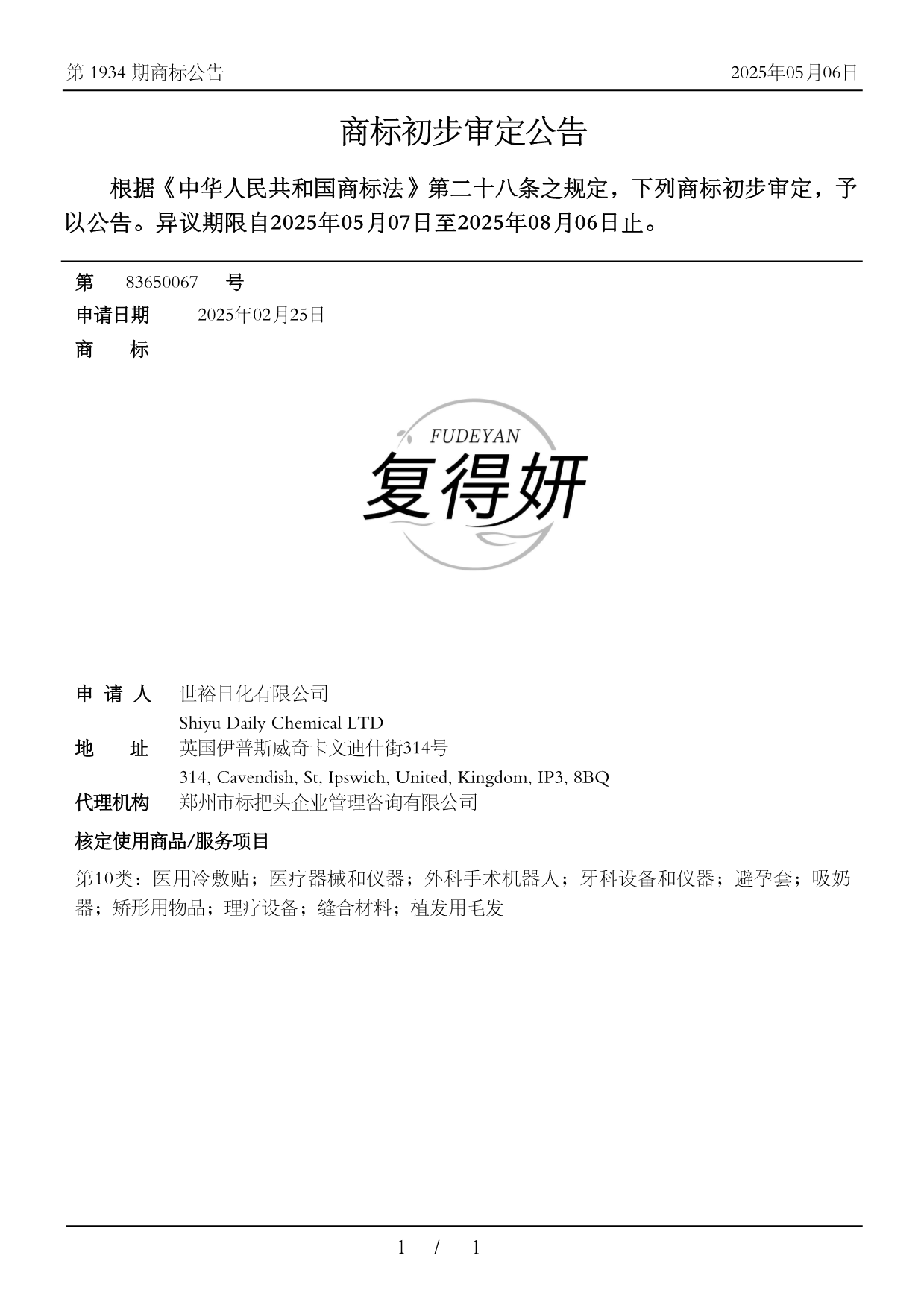 第 1934 期商标公告

2025年05月06日

商标初步审定公告

根据《中华人民共和国商标法》第二十八条之规定，下列商标初步审定，予以公告。异议期限自2025年05月07日至2025年08月06日止。

第 83650067 号

申请日期 2025年02月25日

商 标

FUDEYAN
复得妍

申 请 人 世裕日化有限公司
Shiyu Daily Chemical LTD

地 址 英国伊普斯威奇卡文迪什街314号
314, Cavendish, St, Ipswich, United, Kingdom, IP3, 8BQ

代理机构 郑州市标把头企业管理咨询有限公司

核定使用商品/服务项目

第10类：医用冷敷贴；医疗器械和仪器；外科手术机器人；牙科设备和仪器；避孕套；吸奶器；矫形用物品；理疗设备；缝合材料；植发用毛发

1 / 1